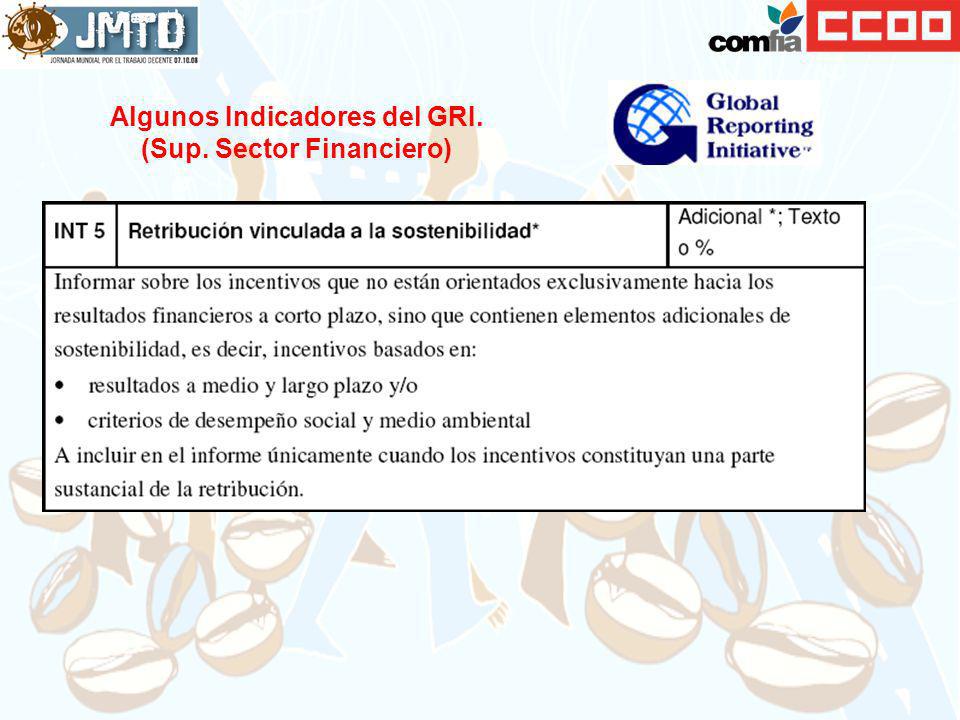 JMTD
JORNADA MUNDIAL POR EL TRABAJO DECENTE 07.10.08

comfia CCOO

Algunos Indicadores del GRI.
(Sup. Sector Financiero)

Global Reporting Initiative

| INT 5 | Retribución vinculada a la sostenibilidad* | Adicional *; Texto o % |
|---|---|---|

Informar sobre los incentivos que no están orientados exclusivamente hacia los resultados financieros a corto plazo, sino que contienen elementos adicionales de sostenibilidad, es decir, incentivos basados en:
• resultados a medio y largo plazo y/o
• criterios de desempeño social y medio ambiental
A incluir en el informe únicamente cuando los incentivos constituyan una parte sustancial de la retribución.